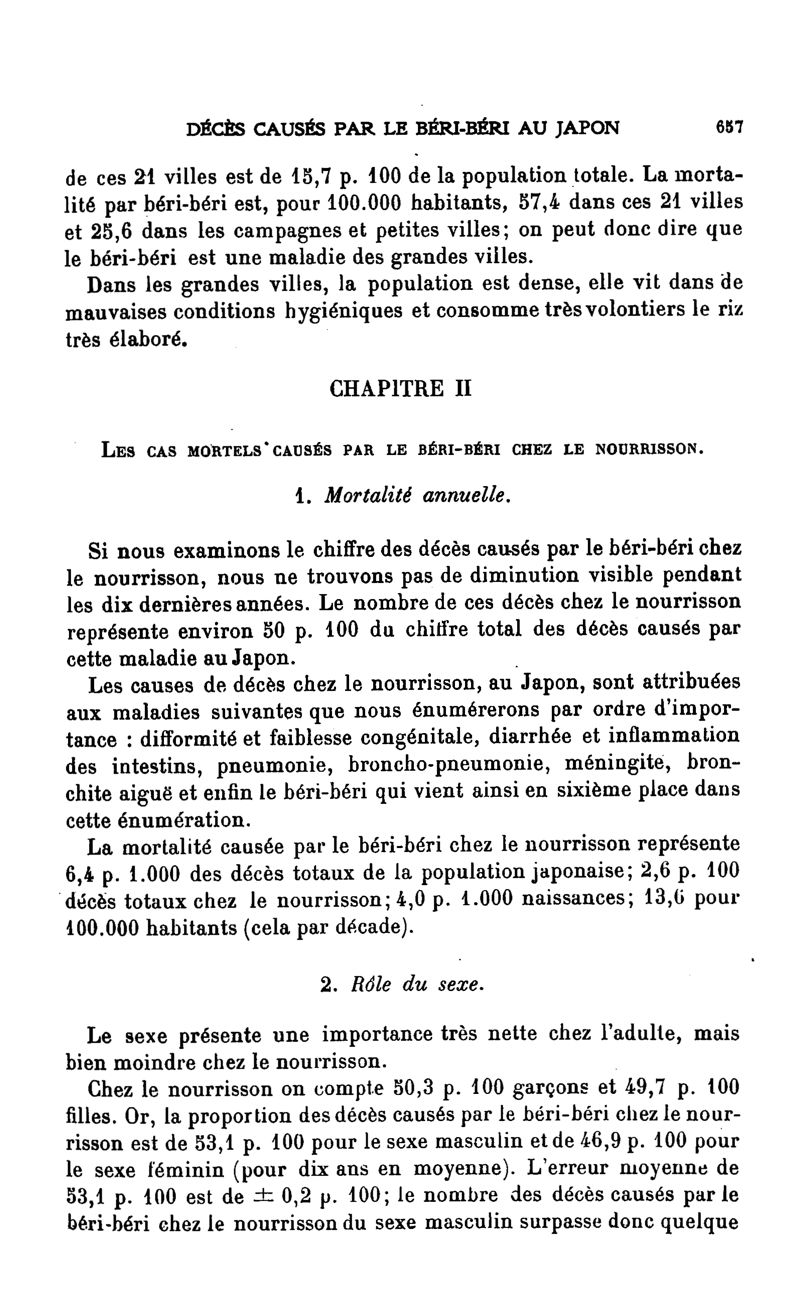 DÉCÈS CAUSÉS PAR LE BÉRI-BÉRI AU JAPON 657

de ces 21 villes est de 15,7 p. 100 de la population totale. La mortalité par béri-béri est, pour 100.000 habitants, 57,4 dans ces 21 villes et 25,6 dans les campagnes et petites villes; on peut donc dire que le béri-béri est une maladie des grandes villes.

Dans les grandes villes, la population est dense, elle vit dans de mauvaises conditions hygiéniques et consomme très volontiers le riz très élaboré.

CHAPITRE II

LES CAS MORTELS CAUSÉS PAR LE BÉRI-BÉRI CHEZ LE NOURRISSON.

1. Mortalité annuelle.

Si nous examinons le chiffre des décès causés par le béri-béri chez le nourrisson, nous ne trouvons pas de diminution visible pendant les dix dernières années. Le nombre de ces décès chez le nourrisson représente environ 50 p. 100 du chiffre total des décès causés par cette maladie au Japon.

Les causes de décès chez le nourrisson, au Japon, sont attribuées aux maladies suivantes que nous énumérerons par ordre d'importance : difformité et faiblesse congénitale, diarrhée et inflammation des intestins, pneumonie, broncho-pneumonie, méningite, bronchite aiguë et enfin le béri-béri qui vient ainsi en sixième place dans cette énumération.

La mortalité causée par le béri-béri chez le nourrisson représente 6,4 p. 1.000 des décès totaux de la population japonaise; 2,6 p. 100 décès totaux chez le nourrisson; 4,0 p. 1.000 naissances; 13,6 pour 100.000 habitants (cela par décade).

2. Rôle du sexe.

Le sexe présente une importance très nette chez l'adulte, mais bien moindre chez le nourrisson.

Chez le nourrisson on compte 50,3 p. 100 garçons et 49,7 p. 100 filles. Or, la proportion des décès causés par le béri-béri chez le nourrisson est de 53,1 p. 100 pour le sexe masculin et de 46,9 p. 100 pour le sexe féminin (pour dix ans en moyenne). L'erreur moyenne de 53,1 p. 100 est de $\pm$ 0,2 p. 100; le nombre des décès causés par le béri-béri chez le nourrisson du sexe masculin surpasse donc quelque